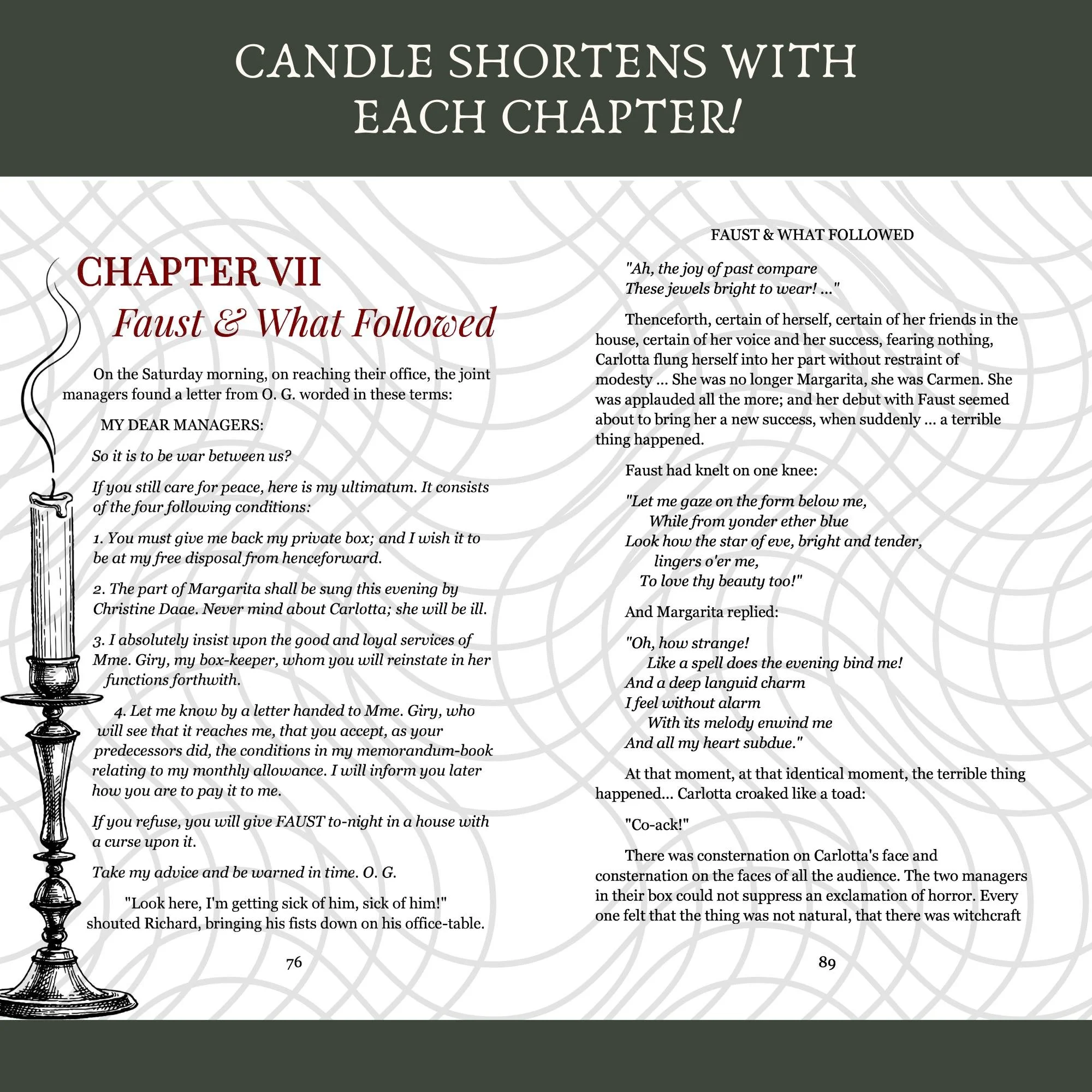 CANDLE SHORTENS WITH EACH CHAPTER!

CHAPTER VII
Faust & What Followed

On the Saturday morning, on reaching their office, the joint managers found a letter from O. G. worded in these terms:

MY DEAR MANAGERS:

So it is to be war between us?

If you still care for peace, here is my ultimatum. It consists of the four following conditions:

1. You must give me back my private box; and I wish it to be at my free disposal from henceforward.

2. The part of Margarita shall be sung this evening by Christine Daae. Never mind about Carlotta; she will be ill.

3. I absolutely insist upon the good and loyal services of Mme. Giry, my box-keeper, whom you will reinstate in her functions forthwith.

4. Let me know by a letter handed to Mme. Giry, who will see that it reaches me, that you accept, as your predecessors did, the conditions in my memorandum-book relating to my monthly allowance. I will inform you later how you are to pay it to me.

If you refuse, you will give FAUST to-night in a house with a curse upon it.

Take my advice and be warned in time. O. G.

"Look here, I'm getting sick of him, sick of him!" shouted Richard, bringing his fists down on his office-table.

76

FAUST & WHAT FOLLOWED

"Ah, the joy of past compare
These jewels bright to wear! ..."

Thenceforth, certain of herself, certain of her friends in the house, certain of her voice and her success, fearing nothing, Carlotta flung herself into her part without restraint of modesty ... She was no longer Margarita, she was Carmen. She was applauded all the more; and her debut with Faust seemed about to bring her a new success, when suddenly ... a terrible thing happened.

Faust had knelt on one knee:

"Let me gaze on the form below me,
While from yonder ether blue
Look how the star of eve, bright and tender, lingers o'er me,
To love thy beauty too!"

And Margarita replied:

"Oh, how strange!
Like a spell does the evening bind me!
And a deep languid charm
I feel without alarm
With its melody enwind me
And all my heart subdue."

At that moment, at that identical moment, the terrible thing happened... Carlotta croaked like a toad:

"Co-ack!"

There was consternation on Carlotta's face and consternation on the faces of all the audience. The two managers in their box could not suppress an exclamation of horror. Every one felt that the thing was not natural, that there was witchcraft

89